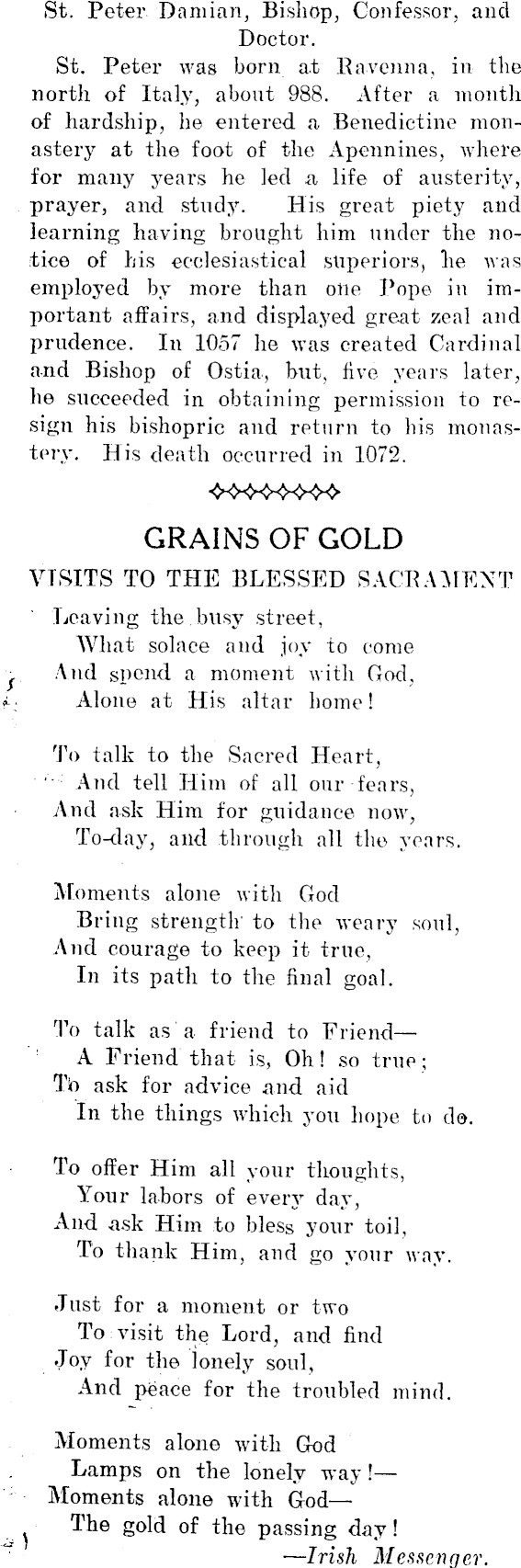 St. Peter Damian, Bishop, Confessor, and Doctor.

St. Peter was born at Ravenna, in the north of Italy, about 988. After a month of hardship, he entered a Benedictine monastery at the foot of the Apennines, where for many years he led a life of austerity, prayer, and study. His great piety and learning having brought him under the notice of his ecclesiastical superiors, he was employed by more than one Pope in important affairs, and displayed great zeal and prudence. In 1057 he was created Cardinal and Bishop of Ostia, but, five years later, he succeeded in obtaining permission to resign his bishopric and return to his monastery. His death occurred in 1072.

GRAINS OF GOLD

VISITS TO THE BLESSED SACRAMENT

Leaving the busy street,
What solace and joy to come
And spend a moment with God,
Alone at His altar home!

To talk to the Sacred Heart,
And tell Him of all our fears,
And ask Him for guidance now,
To-day, and through all the years.

Moments alone with God
Bring strength to the weary soul,
And courage to keep it true,
In its path to the final goal.

To talk as a friend to Friend—
A Friend that is, Oh! so true;
To ask for advice and aid
In the things which you hope to do.

To offer Him all your thoughts,
Your labors of every day,
And ask Him to bless your toil,
To thank Him, and go your way.

Just for a moment or two
To visit the Lord, and find
Joy for the lonely soul,
And peace for the troubled mind.

Moments alone with God
Lamps on the lonely way!—
Moments alone with God—
The gold of the passing day!

—Irish Messenger.